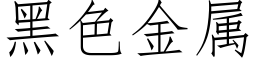 黑色金属